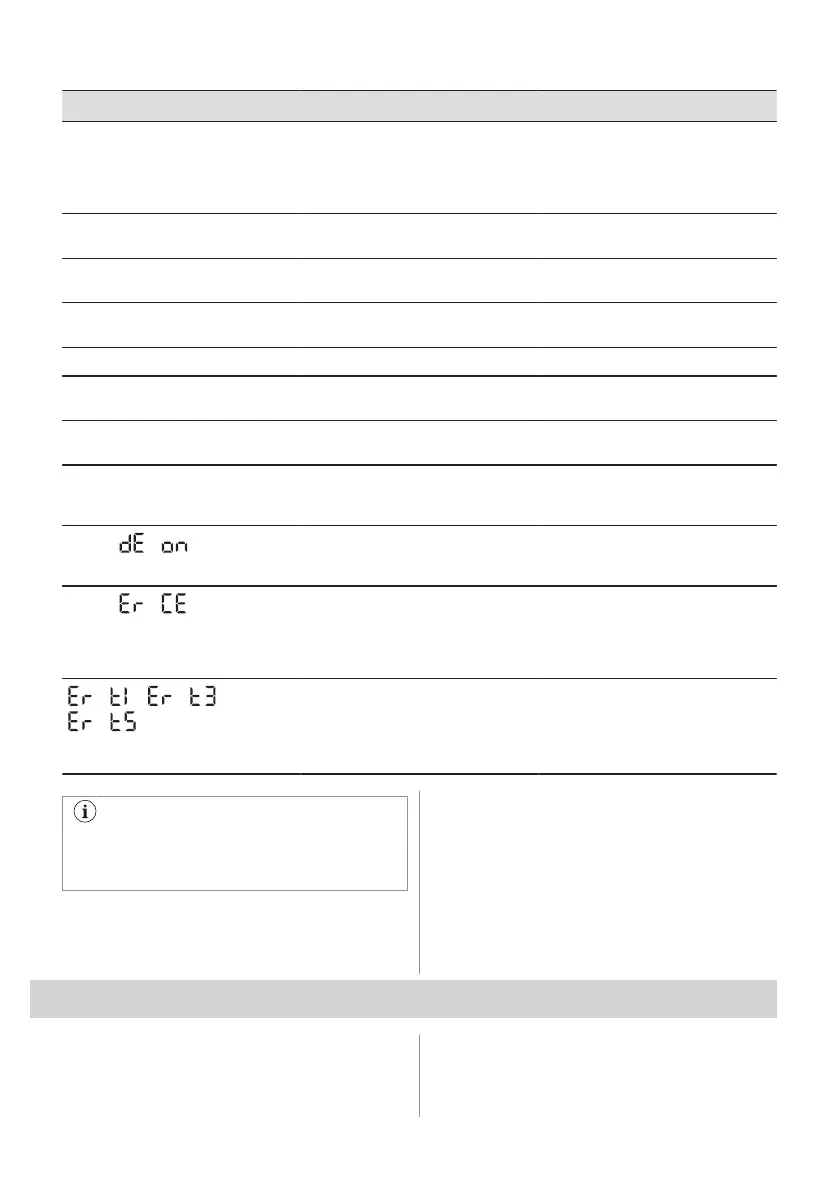 dE on

Er CE

Er t1 Er t3
Er t5